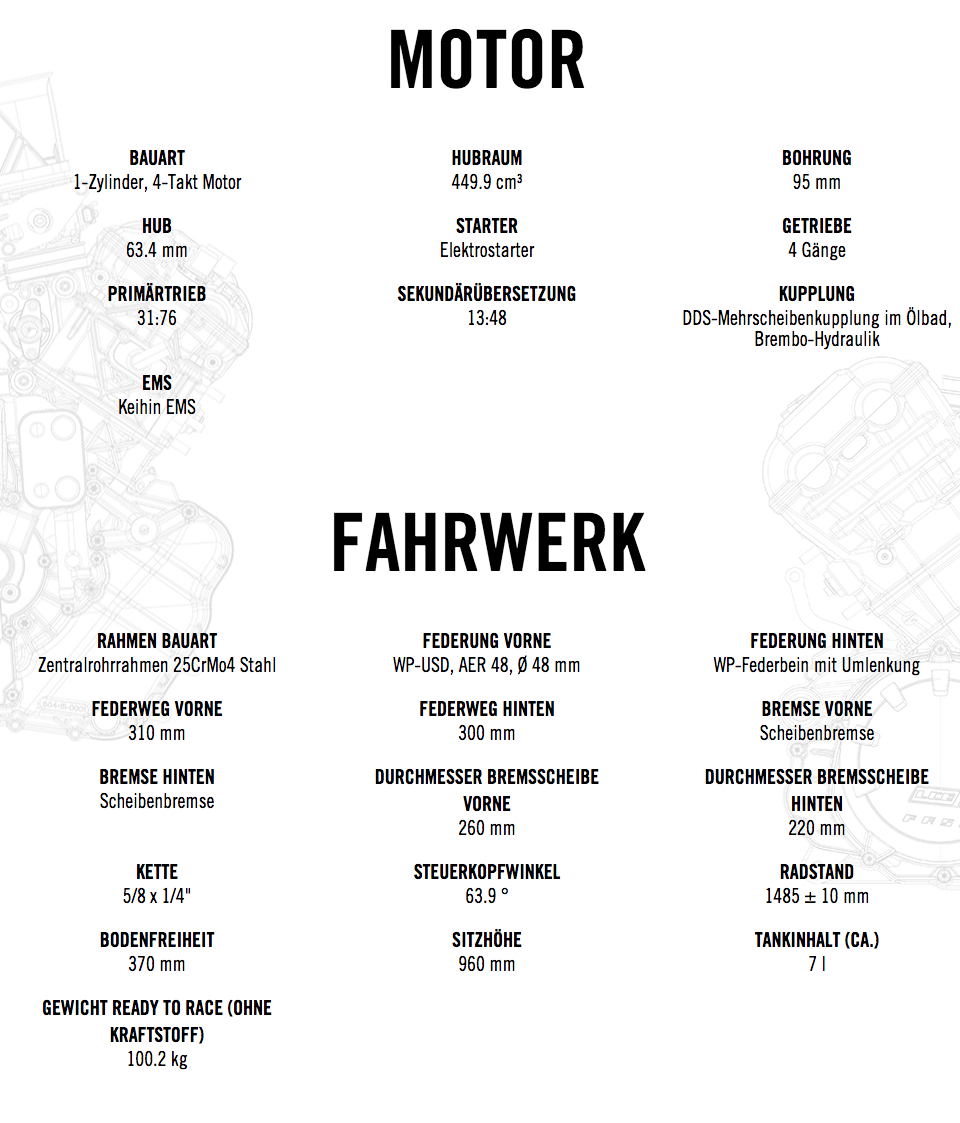 MOTOR

BAUART
1-Zylinder, 4-Takt Motor

HUB
63.4 mm

PRIMÄRTRIEB
31:76

EMS
Keihin EMS

HUBRAUM
449.9 cm³

STARTER
Elektrostarter

SEKUNDÄRÜBERSETZUNG
13:48

BOHRUNG
95 mm

GETRIEBE
4 Gänge

KUPPLUNG
DDS-Mehrscheibenkupplung im Ölbad, Brembo-Hydraulik

FAHRWERK

RAHMEN BAUART
Zentralrohrrahmen 25CrMo4 Stahl

FEDERWEG VORNE
310 mm

BREMSE HINTEN
Scheibenbremse

KETTE
5/8 x 1/4"

BODENFREIHEIT
370 mm

GEWICHT READY TO RACE (OHNE KRAFTSTOFF)
100.2 kg

FEDERUNG VORNE
WP-USD, AER 48, Ø 48 mm

FEDERWEG HINTEN
300 mm

DURCHMESSER BREMSSCHEIBE VORNE
260 mm

STEUERKOPFWINKEL
63.9 °

SITZHÖHE
960 mm

FEDERUNG HINTEN
WP-Federbein mit Umlenkung

BREMSE VORNE
Scheibenbremse

DURCHMESSER BREMSSCHEIBE HINTEN
220 mm

RADSTAND
1485 ± 10 mm

TANKINHALT (CA.)
7 l